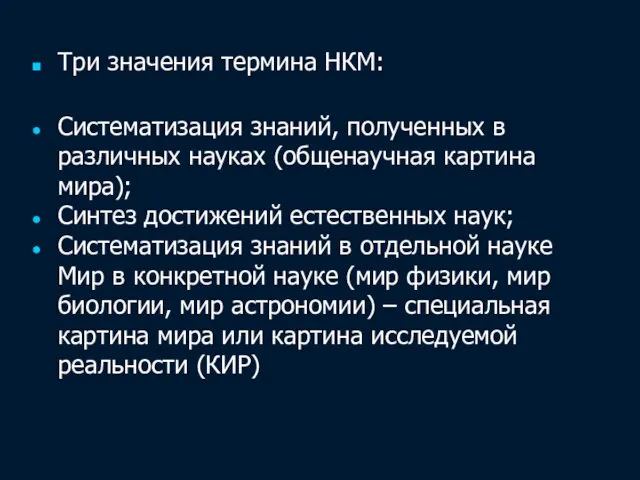 Три значения термина НКМ:

Систематизация знаний, полученных в различных науках (общенаучная картина мира);
Синтез достижений естественных наук;
Систематизация знаний в отдельной науке Мир в конкретной науке (мир физики, мир биологии, мир астрономии) – специальная картина мира или картина исследуемой реальности (КИР)